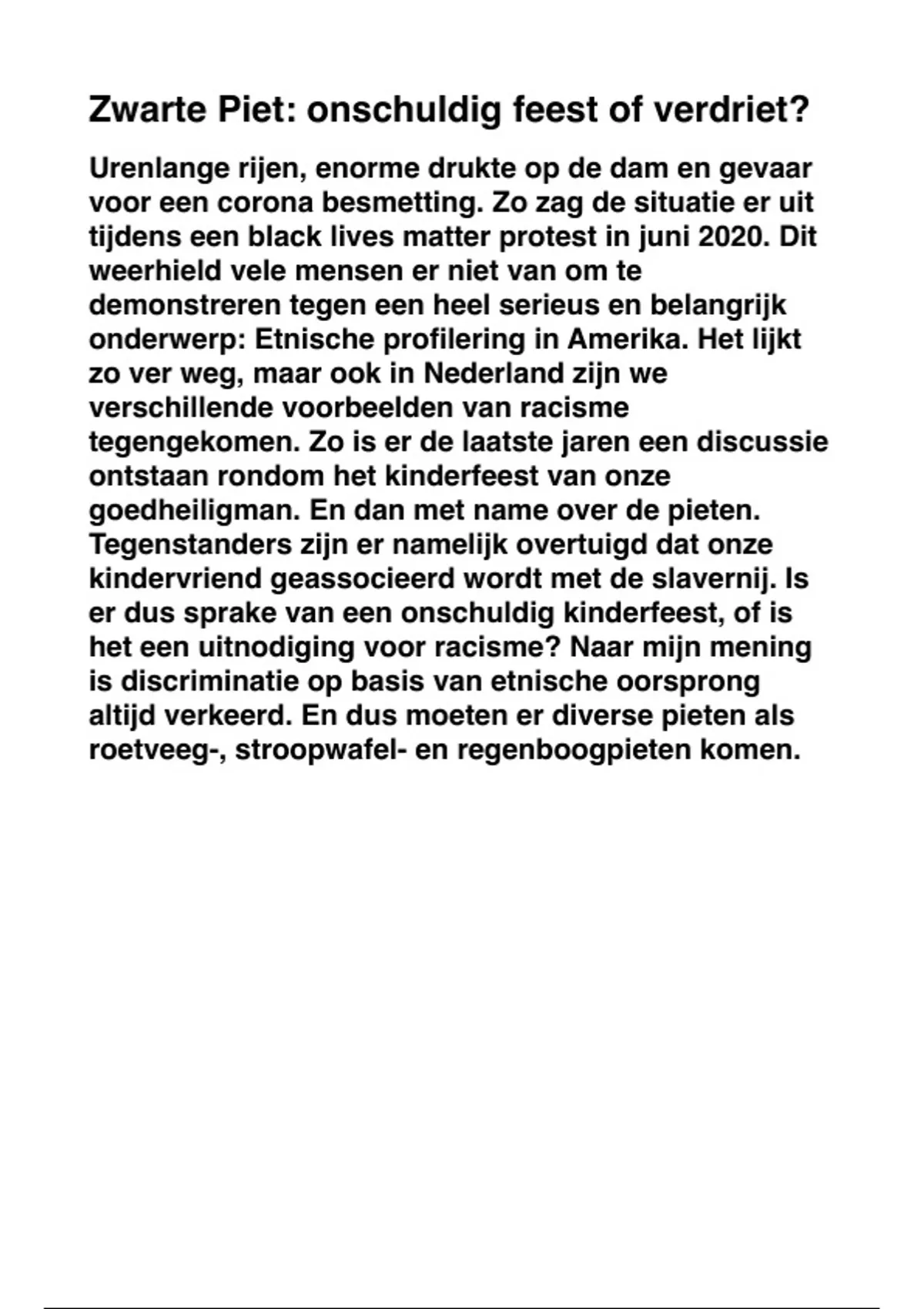 Zwarte Piet: onschuldig feest of verdriet?

Urenlange rijen, enorme drukte op de dam en gevaar voor een corona besmetting. Zo zag de situatie er uit tijdens een black lives matter protest in juni 2020. Dit weerhield vele mensen er niet van om te demonstreren tegen een heel serieus en belangrijk onderwerp: Etnische profilering in Amerika. Het lijkt zo ver weg, maar ook in Nederland zijn we verschillende voorbeelden van racisme tegengekomen. Zo is er de laatste jaren een discussie ontstaan rondom het kinderfeest van onze goedheiligman. En dan met name over de pieten. Tegenstanders zijn er namelijk overtuigd dat onze kindervriend geassocieerd wordt met de slavernij. Is er dus sprake van een onschuldig kinderfeest, of is het een uitnodiging voor racisme? Naar mijn mening is discriminatie op basis van etnische oorsprong altijd verkeerd. En dus moeten er diverse pieten als roetveeg-, stroopwafel- en regenboogpieten komen.